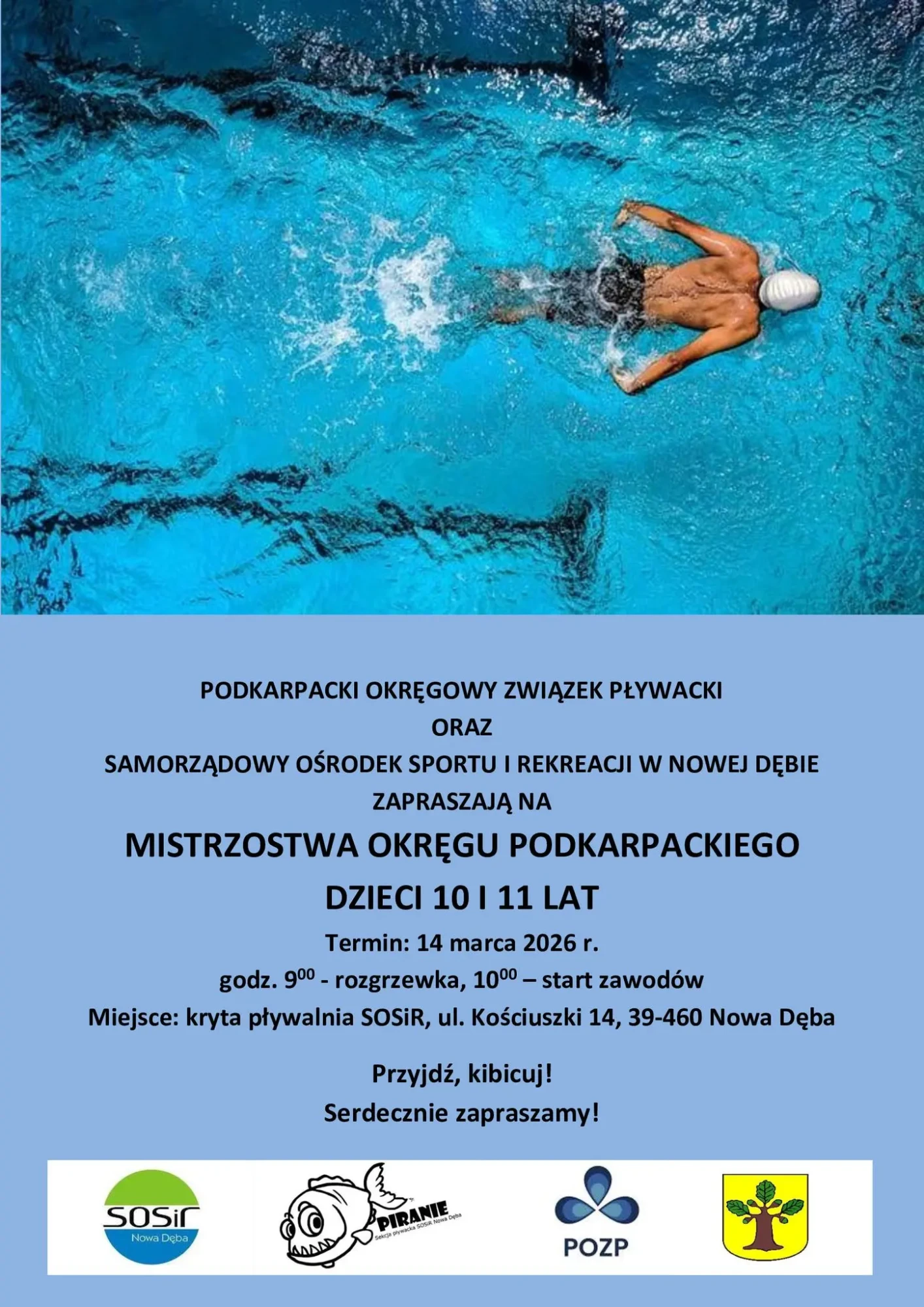 PODKARPACKI OKRĘGOWY ZWIĄZEK PŁYWACKI
ORAZ
SAMORZĄDOWY OŚRODEK SPORTU I REKREACJI W NOWEJ DĘBIE
ZAPRASZAJĄ NA

MISTRZOSTWA OKRĘGU PODKARPACKIEGO
DZIECI 10 I 11 LAT

Termin: 14 marca 2026 r.
godz. $9^{00}$ - rozgrzewka, $10^{00}$ – start zawodów
Miejsce: kryta pływalnia SOSiR, ul. Kościuszki 14, 39-460 Nowa Dęba

Przyjdź, kibicuj!
Serdecznie zapraszamy!

SOSiR
Nowa Dęba

PIRANIE
Sekcja pływacka SOSiR Nowa Dęba

POZP